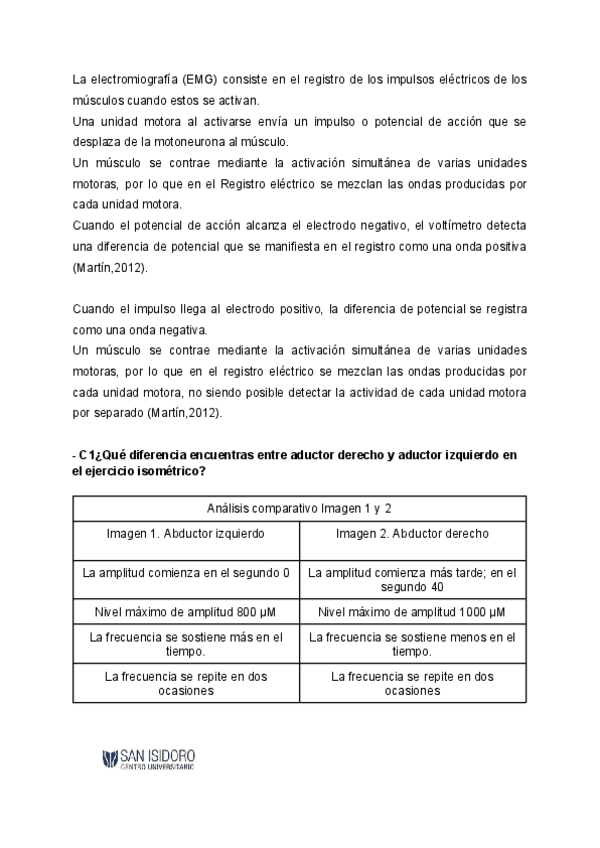 La electromiografía (EMG) consiste en el registro de los impulsos eléctricos de los músculos cuando estos se activan.
Una unidad motora al activarse envía un impulso o potencial de acción que se desplaza de la motoneurona al músculo.
Un músculo se contrae mediante la activación simultánea de varias unidades motoras, por lo que en el Registro eléctrico se mezclan las ondas producidas por cada unidad motora.
Cuando el potencial de acción alcanza el electrodo negativo, el voltímetro detecta una diferencia de potencial que se manifiesta en el registro como una onda positiva (Martín,2012).

Cuando el impulso llega al electrodo positivo, la diferencia de potencial se registra como una onda negativa.
Un músculo se contrae mediante la activación simultánea de varias unidades motoras, por lo que en el registro eléctrico se mezclan las ondas producidas por cada unidad motora, no siendo posible detectar la actividad de cada unidad motora por separado (Martín,2012).

- C1¿Qué diferencia encuentras entre aductor derecho y aductor izquierdo en el ejercicio isométrico?

| Análisis comparativo Imagen 1 y 2 | |
|---|---|
| Imagen 1. Abductor izquierdo | Imagen 2. Abductor derecho |
| La amplitud comienza en el segundo 0 | La amplitud comienza más tarde; en el segundo 40 |
| Nivel máximo de amplitud 800 μM | Nivel máximo de amplitud 1000 μM |
| La frecuencia se sostiene más en el tiempo. | La frecuencia se sostiene menos en el tiempo. |
| La frecuencia se repite en dos ocasiones | La frecuencia se repite en dos ocasiones |

SAN ISIDORO
CENTRO UNIVERSITARIO